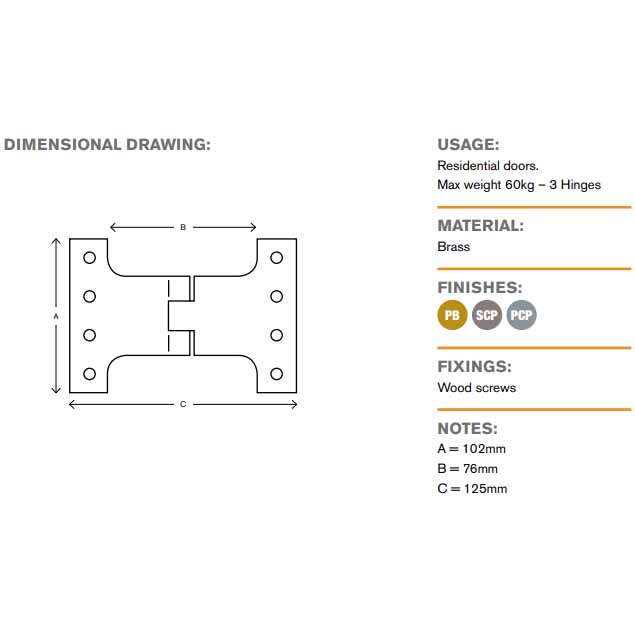 DIMENSIONAL DRAWING:

B

A

C

USAGE:
Residential doors.
Max weight 60kg – 3 Hinges

MATERIAL:
Brass

FINISHES:
PB SCP PCP

FIXINGS:
Wood screws

NOTES:
A = 102mm
B = 76mm
C = 125mm